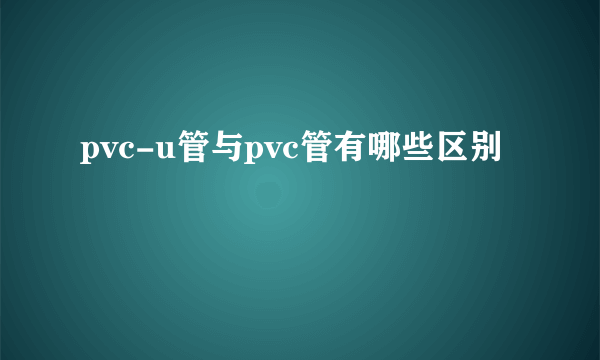 pvc-u管与pvc管有哪些区别